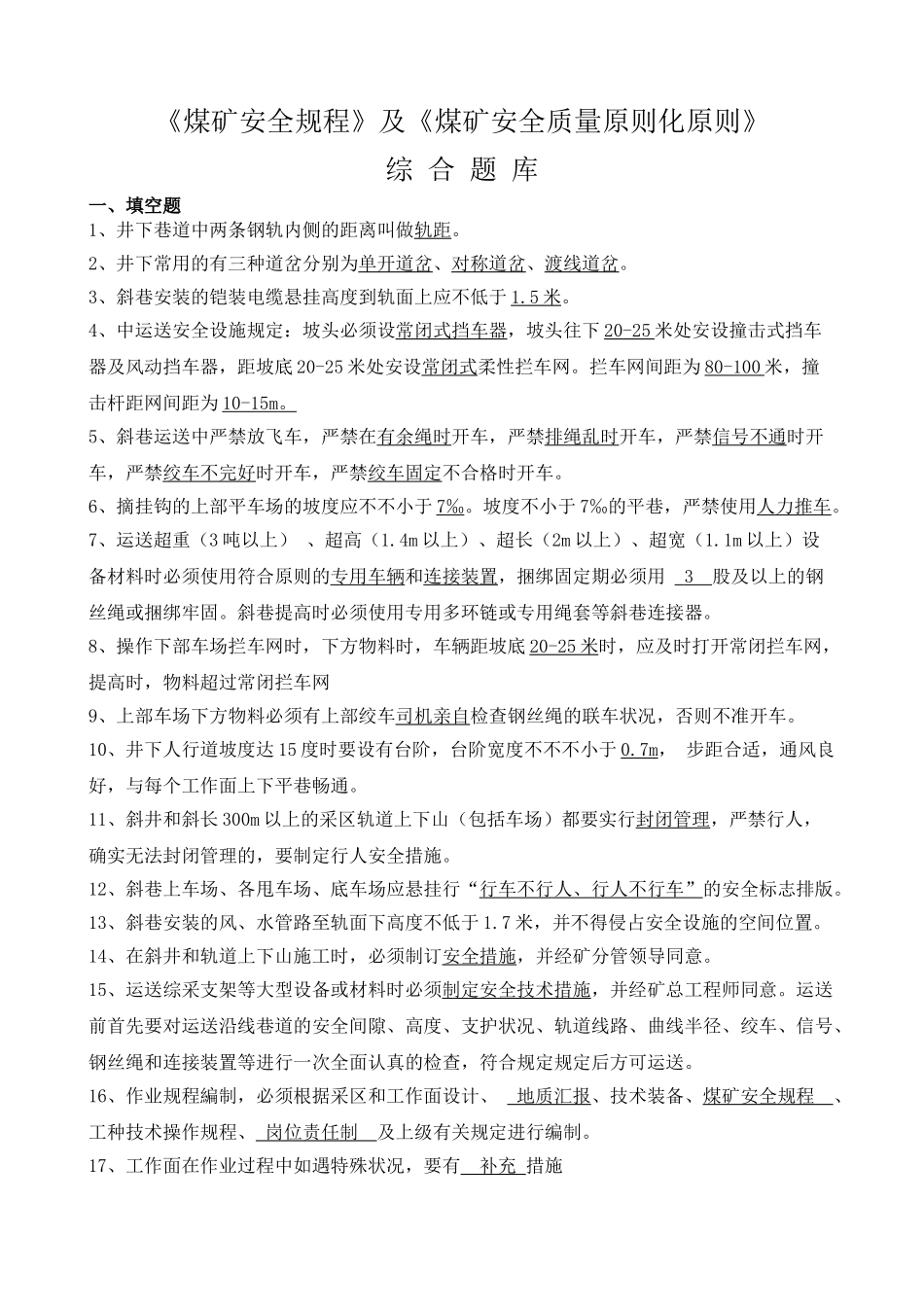 《煤矿安全规程》及《煤矿安全质量原则化原则》

综 合 题 库

一、填空题

1、井下巷道中两条钢轨内侧的距离叫做轨距。

2、井下常用的有三种道岔分别为单开道岔、对称道岔、渡线道岔。

3、斜巷安装的铠装电缆悬挂高度到轨面上应不低于1.5米。

4、中运送安全设施规定：坡头必须设常闭式挡车器，坡头往下20-25米处安设撞击式挡车器及风动挡车器，距坡底20-25米处安设常闭式柔性拦车网。拦车网间距为80-100米，撞击杆距网间距为10-15m。

5、斜巷运送中严禁放飞车，严禁在有余绳时开车，严禁排绳乱时开车，严禁信号不通时开车，严禁绞车不完好时开车，严禁绞车固定不合格时开车。

6、摘挂钩的上部平车场的坡度应不不小于7‰。坡度不小于7‰的平巷，严禁使用人力推车。

7、运送超重（3吨以上）、超高（1.4m以上）、超长（2m以上）、超宽（1.1m以上）设备材料时必须使用符合原则的专用车辆和连接装置，捆绑固定期必须用 3 股及以上的钢丝绳或捆绑牢固。斜巷提高时必须使用专用多环链或专用绳套等斜巷连接器。

8、操作下部车场拦车网时，下方物料时，车辆距坡底20-25米时，应及时打开常闭拦车网，提高时，物料超过常闭拦车网

9、上部车场下方物料必须有上部绞车司机亲自检查钢丝绳的联车状况，否则不准开车。

10、井下人行道坡度达15度时要设有台阶，台阶宽度不不不小于0.7m， 步距合适，通风良好，与每个工作面上下平巷畅通。

11、斜井和斜长300m以上的采区轨道上下山（包括车场）都要实行封闭管理，严禁行人，确实无法封闭管理的，要制定行人安全措施。

12、斜巷上车场、各甩车场、底车场应悬挂行“行车不行人、行人不行车”的安全标志排版。

13、斜巷安装的风、水管路至轨面下高度不低于1.7米，并不得侵占安全设施的空间位置。

14、在斜井和轨道上下山施工时，必须制订安全措施，并经矿分管领导同意。

15、运送综采支架等大型设备或材料时必须制定安全技术措施，并经矿总工程师同意。运送前首先要对运送沿线巷道的安全间隙、高度、支护状况、轨道线路、曲线半径、绞车、信号、钢丝绳和连接装置等进行一次全面认真的检查，符合规定规定后方可运送。

16、作业规程编制，必须根据采区和工作面设计、 地质汇报、技术装备、煤矿安全规程 、工种技术操作规程、 岗位责任制 及上级有关规定进行编制。

17、工作面在作业过程中如遇特殊状况，要有 补充 措施